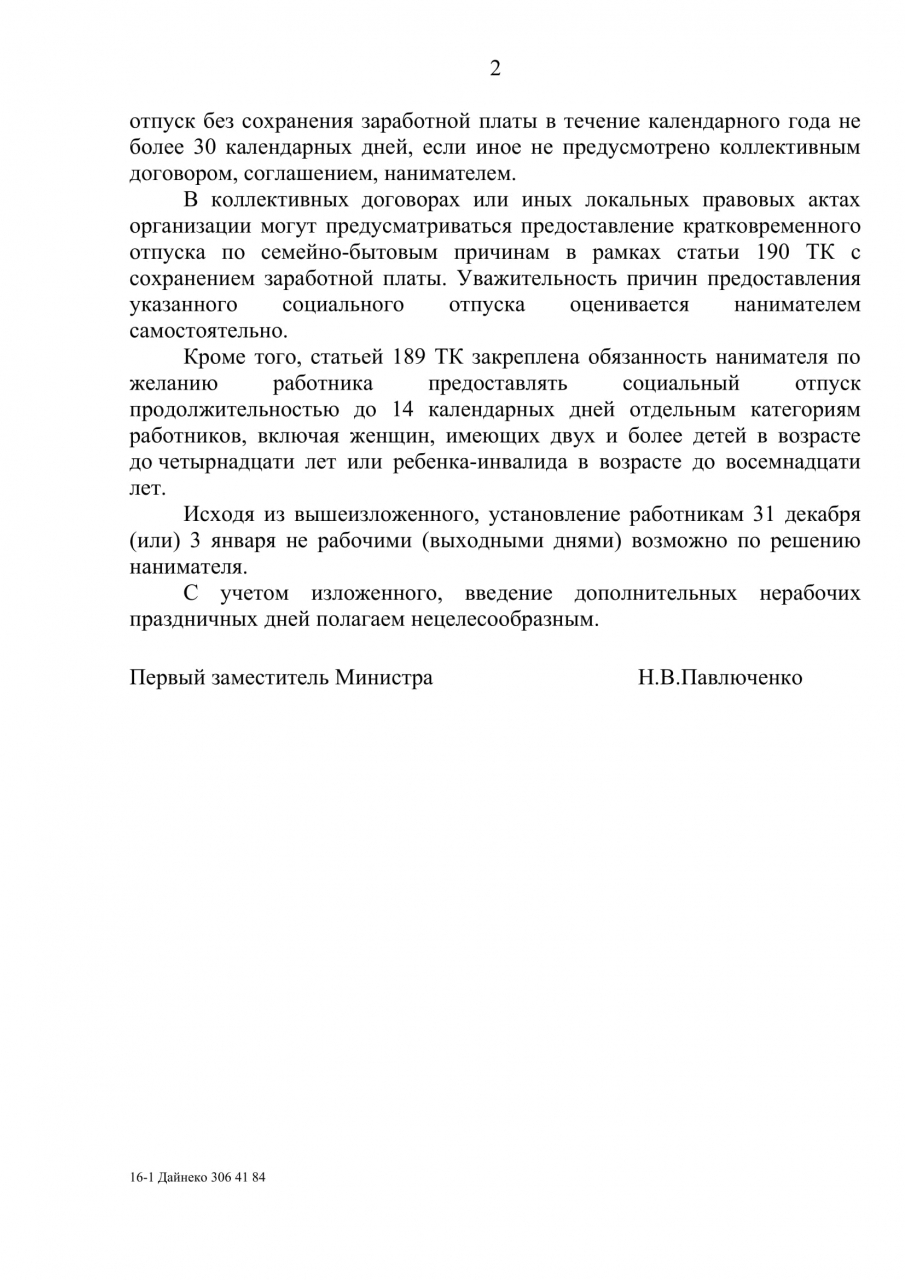 2

отпуск без сохранения заработной платы в течение календарного года не более 30 календарных дней, если иное не предусмотрено коллективным договором, соглашением, нанимателем.

В коллективных договорах или иных локальных правовых актах организации могут предусматриваться предоставление кратковременного отпуска по семейно-бытовым причинам в рамках статьи 190 ТК с сохранением заработной платы. Уважительность причин предоставления указанного социального отпуска оценивается нанимателем самостоятельно.

Кроме того, статьей 189 ТК закреплена обязанность нанимателя по желанию работника предоставлять социальный отпуск продолжительностью до 14 календарных дней отдельным категориям работников, включая женщин, имеющих двух и более детей в возрасте до четырнадцати лет или ребенка-инвалида в возрасте до восемнадцати лет.

Исходя из вышеизложенного, установление работникам 31 декабря (или) 3 января не рабочими (выходными днями) возможно по решению нанимателя.

С учетом изложенного, введение дополнительных нерабочих праздничных дней полагаем нецелесообразным.

Первый заместитель Министра Н.В.Павлюченко

16-1 Дайнеко 306 41 84